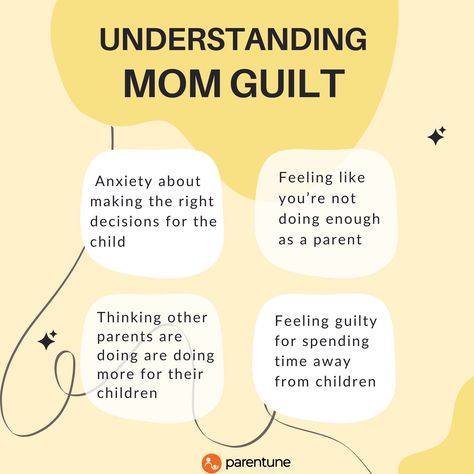 UNDERSTANDING
MOM GUILT

Anxiety about making the right decisions for the child

Feeling like you're not doing enough as a parent

Thinking other parents are doing are doing more for their children

Feeling guilty for spending time away from children

parentune